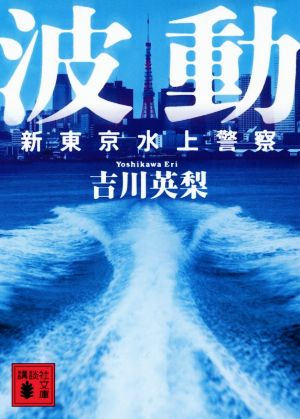 波動
新東京水上警察
Yoshikawa Eri
吉川英梨
講談社文庫